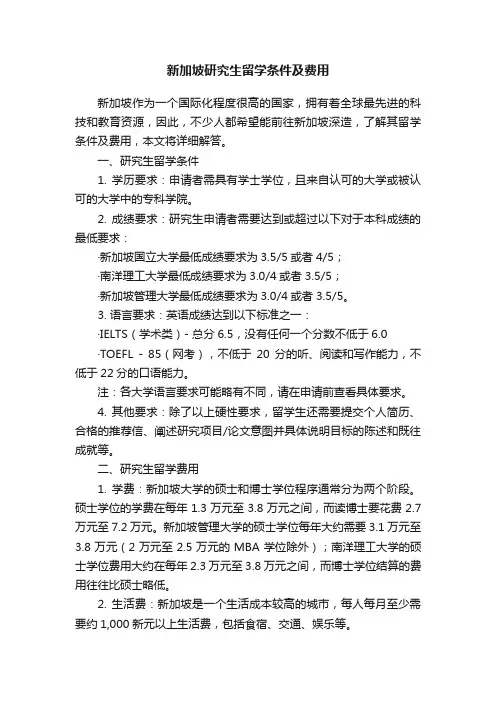 新加坡研究生留学条件及费用

新加坡作为一个国际化程度很高的国家，拥有着全球最先进的科技和教育资源，因此，不少人都希望能前往新加坡深造，了解其留学条件及费用，本文将详细解答。

一、研究生留学条件

1. 学历要求：申请者需具有学士学位，且来自认可的大学或被认可的大学中的专科学院。

2. 成绩要求：研究生申请者需要达到或超过以下对于本科成绩的最低要求：

·新加坡国立大学最低成绩要求为 3.5/5 或者 4/5；

·南洋理工大学最低成绩要求为 3.0/4 或者 3.5/5；

·新加坡管理大学最低成绩要求为 3.0/4 或者 3.5/5。

3. 语言要求：英语成绩达到以下标准之一：

·IELTS（学术类）- 总分 6.5，没有任何一个分数不低于 6.0

·TOEFL - 85（网考），不低于 20 分的听、阅读和写作能力，不低于 22 分的口语能力。

注：各大学语言要求可能略有不同，请在申请前查看具体要求。

4. 其他要求：除了以上硬性要求，留学生还需要提交个人简历、合格的推荐信、阐述研究项目/论文意图并具体说明目标的陈述和既往成就等。

二、研究生留学费用

1. 学费：新加坡大学的硕士和博士学位程序通常分为两个阶段。硕士学位的学费在每年 1.3 万元至 3.8 万元之间，而读博士要花费 2.7 万元至 7.2 万元。新加坡管理大学的硕士学位每年大约需要 3.1 万元至 3.8 万元（2 万元至 2.5 万元的 MBA 学位除外）；南洋理工大学的硕士学位费用大约在每年 2.3 万元至 3.8 万元之间，而博士学位结算的费用往往比硕士略低。

2. 生活费：新加坡是一个生活成本较高的城市，每人每月至少需要约 1,000 新元以上生活费，包括食宿、交通、娱乐等。